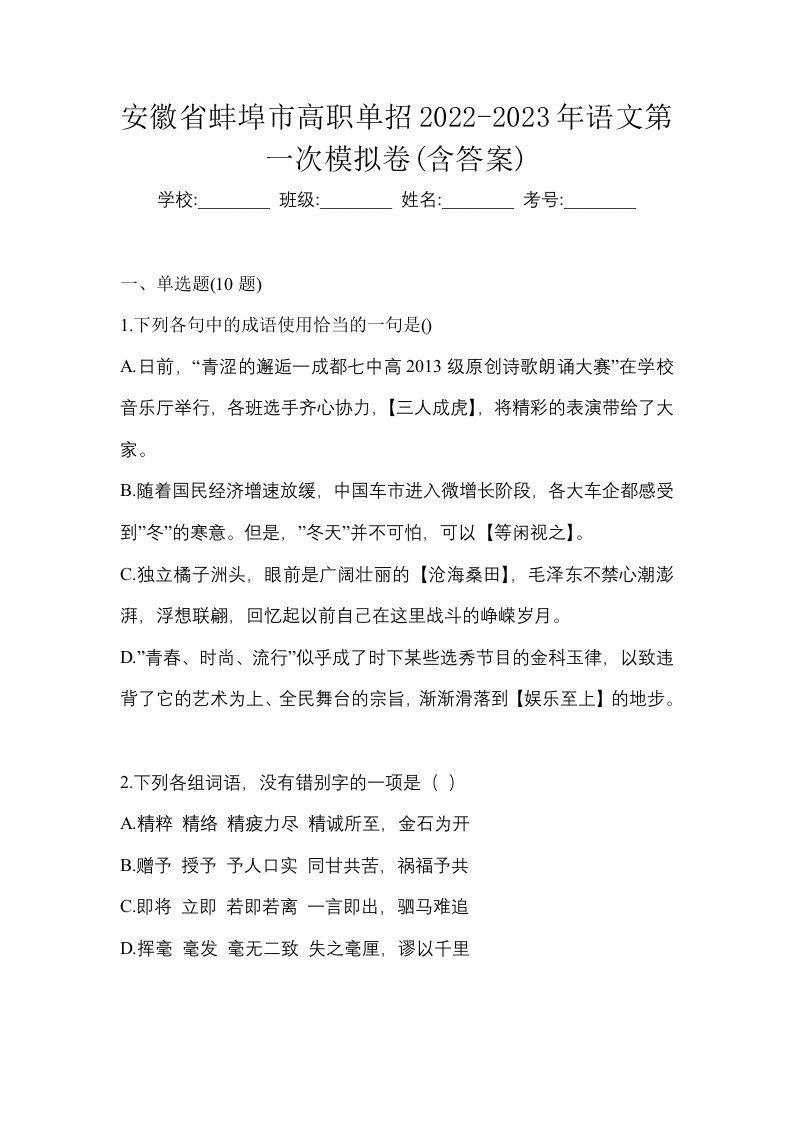 安徽省蚌埠市高职单招2022-2023年语文第一次模拟卷(含答案)

学校:________ 班级:________ 姓名:________ 考号:________

一、单选题(10 题)

1.下列各句中的成语使用恰当的一句是()

A.日前，“青涩的邂逅一成都七中高 2013 级原创诗歌朗诵大赛”在学校音乐厅举行，各班选手齐心协力，【三人成虎】，将精彩的表演带给了大家。

B.随着国民经济增速放缓，中国车市进入微增长阶段，各大车企都感受到”冬”的寒意。但是，”冬天”并不可怕，可以【等闲视之】。

C.独立橘子洲头，眼前是广阔壮丽的【沧海桑田】，毛泽东不禁心潮澎湃，浮想联翩，回忆起以前自己在这里战斗的峥嵘岁月。

D.”青春、时尚、流行”似乎成了时下某些选秀节目的金科玉律，以致违背了它的艺术为上、全民舞台的宗旨，渐渐滑落到【娱乐至上】的地步。

2.下列各组词语，没有错别字的一项是（ ）

A.精粹 精络 精疲力尽 精诚所至，金石为开

B.赠予 授予 予人口实 同甘共苦，祸福予共

C.即将 立即 若即若离 一言即出，驷马难追

D.挥毫 毫发 毫无二致 失之毫厘，谬以千里